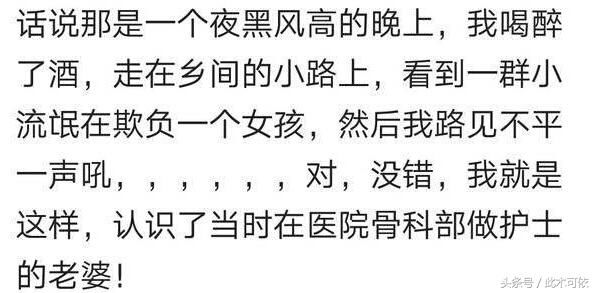 话说那是一个夜黑风高的晚上，我喝醉了酒，走在乡间的小路上，看到一群小流氓在欺负一个女孩，然后我路见不平一声吼，，，，，，，对，没错，我就是这样，认识了当时在医院骨科部做护士的老婆！

头条号 / 此木可依